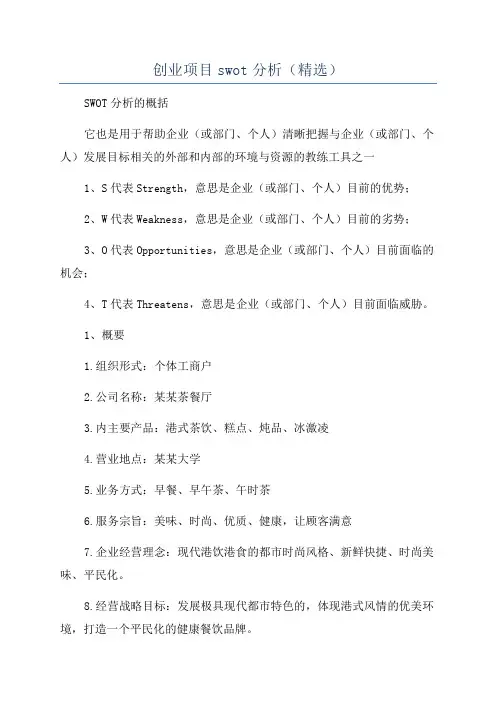 创业项目 swot 分析（精选）

SWOT 分析的概括

它也是用于帮助企业（或部门、个人）清晰把握与企业（或部门、个人）发展目标相关的外部和内部的环境与资源的教练工具之一

1、S 代表 Strength，意思是企业（或部门、个人）目前的优势；

2、W 代表 Weakness，意思是企业（或部门、个人）目前的劣势；

3、O 代表 Opportunities，意思是企业（或部门、个人）目前面临的机会；

4、T 代表 Threatens，意思是企业（或部门、个人）目前面临威胁。

1、概要

1.组织形式：个体工商户

2.公司名称：某某茶餐厅

3.内主要产品：港式茶饮、糕点、炖品、冰激凌

4.营业地点：某某大学

5.业务方式：早餐、早午茶、午时茶

6.服务宗旨：美味、时尚、优质、健康，让顾客满意

7.企业经营理念：现代港饮港食的都市时尚风格、新鲜快捷、时尚美味、平民化。

8.经营战略目标：发展极具现代都市特色的，体现港式风情的优美环境，打造一个平民化的健康餐饮品牌。